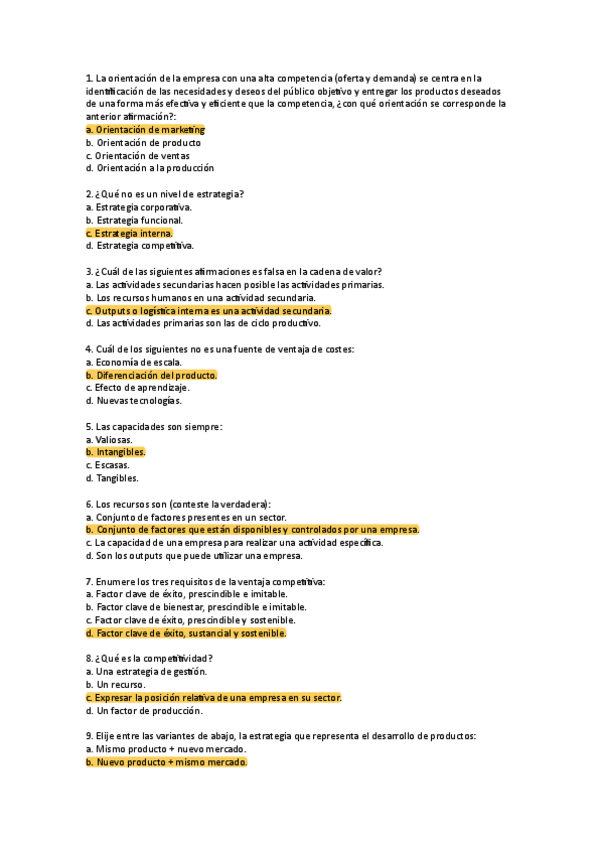 1. La orientación de la empresa con una alta competencia (oferta y demanda) se centra en la identificación de las necesidades y deseos del público objetivo y entregar los productos deseados de una forma más efectiva y eficiente que la competencia, ¿con qué orientación se corresponde la anterior afirmación?:
a. Orientación de marketing
b. Orientación de producto
c. Orientación de ventas
d. Orientación a la producción

2. ¿Qué no es un nivel de estrategia?
a. Estrategia corporativa.
b. Estrategia funcional.
c. Estrategia interna.
d. Estrategia competitiva.

3. ¿Cuál de las siguientes afirmaciones es falsa en la cadena de valor?
a. Las actividades secundarias hacen posible las actividades primarias.
b. Los recursos humanos en una actividad secundaria.
c. Outputs o logística interna es una actividad secundaria.
d. Las actividades primarias son las de ciclo productivo.

4. Cuál de los siguientes no es una fuente de ventaja de costes:
a. Economía de escala.
b. Diferenciación del producto.
c. Efecto de aprendizaje.
d. Nuevas tecnologías.

5. Las capacidades son siempre:
a. Valiosas.
b. Intangibles.
c. Escasas.
d. Tangibles.

6. Los recursos son (conteste la verdadera):
a. Conjunto de factores presentes en un sector.
b. Conjunto de factores que están disponibles y controlados por una empresa.
c. La capacidad de una empresa para realizar una actividad específica.
d. Son los outputs que puede utilizar una empresa.

7. Enumere los tres requisitos de la ventaja competitiva:
a. Factor clave de éxito, prescindible e imitable.
b. Factor clave de bienestar, prescindible e imitable.
c. Factor clave de éxito, prescindible y sostenible.
d. Factor clave de éxito, sustancial y sostenible.

8. ¿Qué es la competitividad?
a. Una estrategia de gestión.
b. Un recurso.
c. Expresar la posición relativa de una empresa en su sector.
d. Un factor de producción.

9. Elije entre las variantes de abajo, la estrategia que representa el desarrollo de productos:
a. Mismo producto + nuevo mercado.
b. Nuevo producto + mismo mercado.